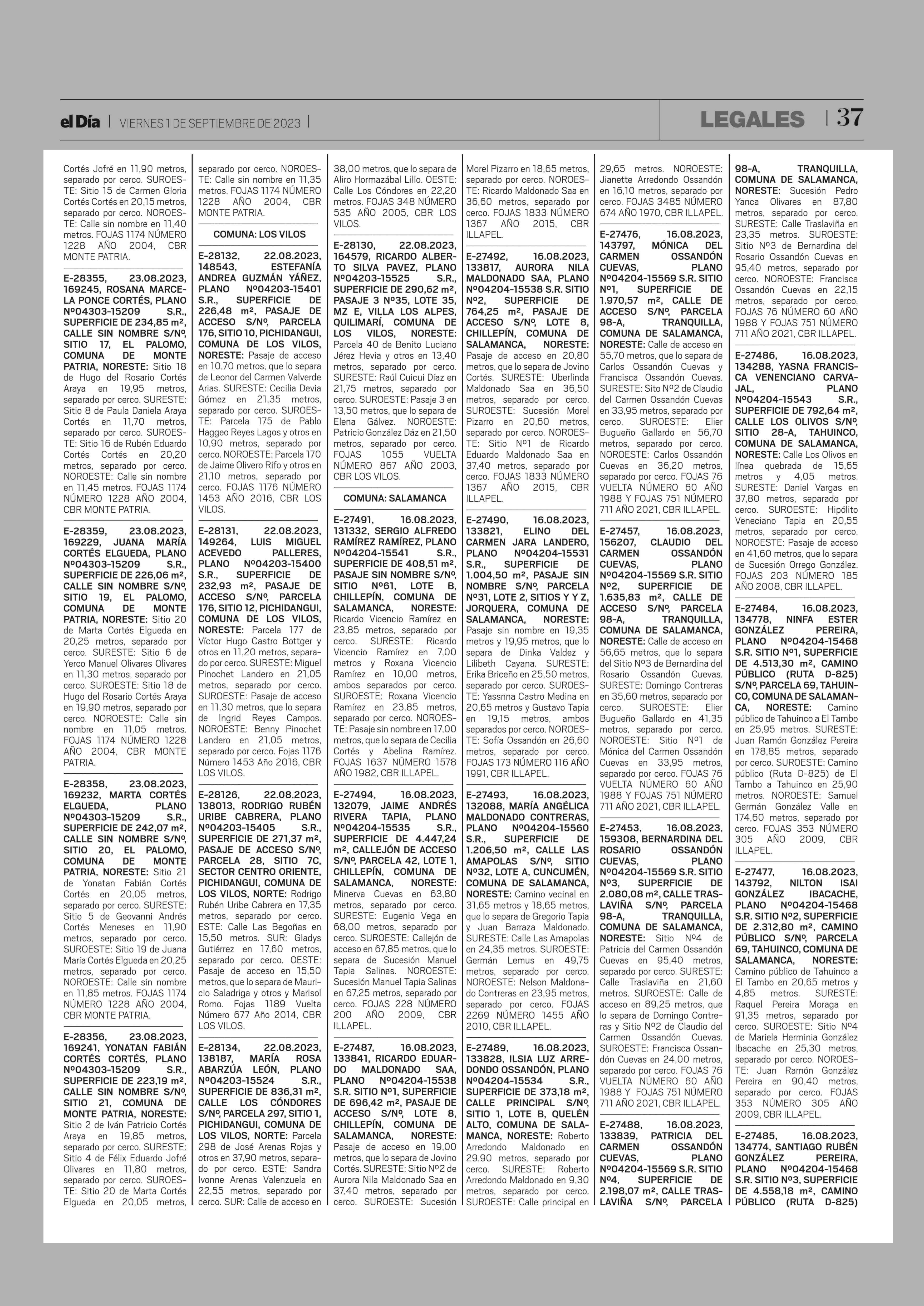 el Día | VIERNES 1 DE SEPTIEMBRE DE 2023 |

LEGALES | 37

Cortés Jofré en 11,90 metros, separado por cerco. SUROESTE: Sitio 15 de Carmen Gloria Cortés Cortés en 20,15 metros, separado por cerco. NOROESTE: Calle sin nombre en 11,40 metros. FOJAS 1174 NÚMERO 1228 AÑO 2004, CBR MONTE PATRIA.

E-28355, 23.08.2023, 169245, ROSANA MARCELA PONCE CORTÉS, PLANO Nº04303-15209 S.R., SUPERFICIE DE 234,85 m², CALLE SIN NOMBRE S/Nº, SITIO 17, EL PALOMO, COMUNA DE MONTE PATRIA, NORESTE: Sitio 18 de Hugo del Rosario Cortés Araya en 19,95 metros, separado por cerco. SURESTE: Sitio 8 de Paula Daniela Araya Cortés en 11,70 metros, separado por cerco. SUROESTE: Sitio 16 de Rubén Eduardo Cortés Cortés en 20,20 metros, separado por cerco. NOROESTE: Calle sin nombre en 11,45 metros. FOJAS 1174 NÚMERO 1228 AÑO 2004, CBR MONTE PATRIA.

E-28359, 23.08.2023, 169229, JUANA MARÍA CORTÉS ELGUEDA, PLANO Nº04303-15209 S.R., SUPERFICIE DE 226,06 m², CALLE SIN NOMBRE S/Nº, SITIO 19, EL PALOMO, COMUNA DE MONTE PATRIA, NORESTE: Sitio 20 de Marta Cortés Elgueda en 20,25 metros, separado por cerco. SURESTE: Sitio 6 de Yerco Manuel Olivares Olivares en 11,30 metros, separado por cerco. SUROESTE: Sitio 18 de Hugo del Rosario Cortés Araya en 19,90 metros, separado por cerco. NOROESTE: Calle sin nombre en 11,05 metros. FOJAS 1174 NÚMERO 1228 AÑO 2004, CBR MONTE PATRIA.

E-28358, 23.08.2023, 169232, MARTA CORTÉS ELGUEDA, PLANO Nº04303-15209 S.R., SUPERFICIE DE 242,07 m², CALLE SIN NOMBRE S/Nº, SITIO 20, EL PALOMO, COMUNA DE MONTE PATRIA, NORESTE: Sitio 21 de Yonatan Fabián Cortés Cortés en 20,05 metros, separado por cerco. SURESTE: Sitio 5 de Geovanni Andrés Cortés Meneses en 11,90 metros, separado por cerco. SUROESTE: Sitio 19 de Juana María Cortés Elgueda en 20,25 metros, separado por cerco. NOROESTE: Calle sin nombre en 11,85 metros. FOJAS 1174 NÚMERO 1228 AÑO 2004, CBR MONTE PATRIA.

E-28356, 23.08.2023, 169241, YONATAN FABIÁN CORTÉS CORTÉS, PLANO Nº04303-15209 S.R., SUPERFICIE DE 223,19 m², CALLE SIN NOMBRE S/Nº, SITIO 21, COMUNA DE MONTE PATRIA, NORESTE: Sitio 2 de Iván Patricio Cortés Araya en 19,85 metros, separado por cerco. SURESTE: Sitio 4 de Félix Eduardo Jofré Olivares en 11,80 metros, separado por cerco. SUROESTE: Sitio 20 de Marta Cortés Elgueda en 20,05 metros, separado por cerco. NOROESTE: Calle sin nombre en 11,35 metros. FOJAS 1174 NÚMERO 1228 AÑO 2004, CBR MONTE PATRIA.

COMUNA: LOS VILOS

E-28132, 22.08.2023, 148543, ESTEFANÍA ANDREA GUZMÁN YÁÑEZ, PLANO Nº04203-15401 S.R., SUPERFICIE DE 226,48 m², PASAJE DE ACCESO S/Nº, PARCELA 176, SITIO 10, PICHIDANGUI, COMUNA DE LOS VILOS, NORESTE: Pasaje de acceso en 10,70 metros, que lo separa de Leonor del Carmen Valverde Arias. SURESTE: Cecilia Devia Gómez en 21,35 metros, separado por cerco. SUROESTE: Parcela 175 de Pablo Haggeo Reyes Lagos y otros en 10,90 metros, separado por cerco. NOROESTE: Parcela 170 de Jaime Olivero Rifo y otros en 21,10 metros, separado por cerco. FOJAS 1176 NÚMERO 1453 AÑO 2016, CBR LOS VILOS.

E-28131, 22.08.2023, 149264, LUIS MIGUEL ACEVEDO PALLERES, PLANO Nº04203-15400 S.R., SUPERFICIE DE 232,93 m², PASAJE DE ACCESO S/Nº, PARCELA 176, SITIO 12, PICHIDANGUI, COMUNA DE LOS VILOS, NORESTE: Parcela 177 de Víctor Hugo Castro Bottger y otros en 11,20 metros, separado por cerco. SURESTE: Miguel Pinochet Landero en 21,05 metros, separado por cerco. SUROESTE: Pasaje de acceso en 11,30 metros, que lo separa de Ingrid Reyes Campos. NOROESTE: Benny Pinochet Landero en 21,05 metros, separado por cerco. Fojas 1176 Número 1453 Año 2016, CBR LOS VILOS.

E-28126, 22.08.2023, 138013, RODRIGO RUBÉN URIBE CABRERA, PLANO Nº04203-15405 S.R., SUPERFICIE DE 271,37 m², PASAJE DE ACCESO S/Nº, PARCELA 28, SITIO 7C, SECTOR CENTRO ORIENTE, PICHIDANGUI, COMUNA DE LOS VILOS, NORTE: Rodrigo Rubén Uribe Cabrera en 17,35 metros, separado por cerco. ESTE: Calle Las Begoñas en 15,50 metros. SUR: Gladys Gutiérrez en 17,60 metros, separado por cerco. OESTE: Pasaje de acceso en 15,50 metros, que lo separa de Mauricio Saladriga y otros y Marisol Romo. Fojas 1189 Vuelta Número 677 Año 2014, CBR LOS VILOS.

E-28134, 22.08.2023, 138187, MARÍA ROSA ABARZÚA LEÓN, PLANO Nº04203-15524 S.R., SUPERFICIE DE 836,31 m², CALLE LOS CÓNDORES S/Nº, PARCELA 297, SITIO 1, PICHIDANGUI, COMUNA DE LOS VILOS, NORTE: Parcela 298 de José Arenas Rojas y otros en 37,90 metros, separado por cerco. ESTE: Sandra Ivonne Arenas Valenzuela en 22,55 metros, separado por cerco. SUR: Calle de acceso en 38,00 metros, que lo separa de Aliro Hormazábal Lillo. OESTE: Calle Los Cóndores en 22,20 metros. FOJAS 348 NÚMERO 535 AÑO 2005, CBR LOS VILOS.

E-28130, 22.08.2023, 164579, RICARDO ALBERTO SILVA PAVEZ, PLANO Nº04203-15525 S.R., SUPERFICIE DE 290,62 m², PASAJE 3 Nº35, LOTE 35, MZ E, VILLA LOS ALPES, QUILIMARÍ, COMUNA DE LOS VILOS, NORESTE: Parcela 40 de Benito Luciano Jérez Hevia y otros en 13,40 metros, separado por cerco. SURESTE: Raúl Cuicui Díaz en 21,75 metros, separado por cerco. SUROESTE: Pasaje 3 en 13,50 metros, que lo separa de Elena Gálvez. NOROESTE: Patricio González Dáz en 21,50 metros, separado por cerco. FOJAS 1055 VUELTA NÚMERO 867 AÑO 2003, CBR LOS VILOS.

COMUNA: SALAMANCA

E-27491, 16.08.2023, 131332, SERGIO ALFREDO RAMÍREZ RAMÍREZ, PLANO Nº04204-15541 S.R., SUPERFICIE DE 408,51 m², PASAJE SIN NOMBRE S/Nº, SITIO Nº61, LOTE B, CHILLEPÍN, COMUNA DE SALAMANCA, NORESTE: Ricardo Vicencio Ramírez en 23,85 metros, separado por cerco. SURESTE: Ricardo Vicencio Ramírez en 7,00 metros y Roxana Vicencio Ramírez en 10,00 metros, ambos separados por cerco. SUROESTE: Roxana Vicencio Ramírez en 23,85 metros, separado por cerco. NOROESTE: Pasaje sin nombre en 17,00 metros, que lo separa de Cecilia Cortés y Abelina Ramírez. FOJAS 1637 NÚMERO 1578 AÑO 1982, CBR ILLAPEL.

E-27494, 16.08.2023, 132079, JAIME ANDRÉS RIVERA TAPIA, PLANO Nº04204-15535 S.R., SUPERFICIE DE 4.447,24 m², CALLEJÓN DE ACCESO S/Nº, PARCELA 42, LOTE 1, CHILLEPÍN, COMUNA DE SALAMANCA, NORESTE: Minerva Cuevas en 63,80 metros, separado por cerco. SURESTE: Eugenio Vega en 68,00 metros, separado por cerco. SUROESTE: Callejón de acceso en 67,85 metros, que lo separa de Sucesión Manuel Tapia Salinas. NOROESTE: Sucesión Manuel Tapia Salinas en 67,25 metros, separado por cerco. FOJAS 228 NÚMERO 200 AÑO 2009, CBR ILLAPEL.

E-27487, 16.08.2023, 133841, RICARDO EDUARDO MALDONADO SAA, PLANO Nº04204-15538 S.R. SITIO Nº1, SUPERFICIE DE 696,42 m², PASAJE DE ACCESO S/Nº, LOTE 8, CHILLEPÍN, COMUNA DE SALAMANCA, NORESTE: Pasaje de acceso en 19,00 metros, que lo separa de Jovino Cortés. SURESTE: Sitio Nº2 de Aurora Nila Maldonado Saa en 37,40 metros, separado por cerco. SUROESTE: Sucesión Morel Pizarro en 18,65 metros, separado por cerco. NOROESTE: Ricardo Maldonado Saa en 36,60 metros, separado por cerco. FOJAS 1833 NÚMERO 1367 AÑO 2015, CBR ILLAPEL.

E-27492, 16.08.2023, 133817, AURORA NILA MALDONADO SAA, PLANO Nº04204-15538 S.R. SITIO Nº2, SUPERFICIE DE 764,25 m², PASAJE DE ACCESO S/Nº, LOTE 8, CHILLEPÍN, COMUNA DE SALAMANCA, NORESTE: Pasaje de acceso en 20,80 metros, que lo separa de Jovino Cortés. SURESTE: Uberlinda Maldonado Saa en 36,50 metros, separado por cerco. SUROESTE: Sucesión Morel Pizarro en 20,60 metros, separado por cerco. NOROESTE: Sitio Nº1 de Ricardo Eduardo Maldonado Saa en 37,40 metros, separado por cerco. FOJAS 1833 NÚMERO 1367 AÑO 2015, CBR ILLAPEL.

E-27490, 16.08.2023, 133821, ELINO DEL CARMEN JARA LANDERO, PLANO Nº04204-15531 S.R., SUPERFICIE DE 1.004,50 m², PASAJE SIN NOMBRE S/Nº, PARCELA Nº31, LOTE 2, SITIOS Y Y Z, JORQUERA, COMUNA DE SALAMANCA, NORESTE: Pasaje sin nombre en 19,35 metros y 19,95 metros, que lo separa de Dinka Valdez y Lilibeth Cayana. SURESTE: Erika Briceño en 25,50 metros, separado por cerco. SUROESTE: Yassnna Castro Medina en 20,65 metros y Gustavo Tapia en 19,15 metros, ambos separados por cerco. NOROESTE: Sofía Ossandón en 26,60 metros, separado por cerco. FOJAS 173 NÚMERO 116 AÑO 1991, CBR ILLAPEL.

E-27493, 16.08.2023, 132088, MARÍA ANGÉLICA MALDONADO CONTRERAS, PLANO Nº04204-15560 S.R., SUPERFICIE DE 1.206,50 m², CALLE LAS AMAPOLAS S/Nº, SITIO Nº32, LOTE A, CUNCUMÉN, COMUNA DE SALAMANCA, NORESTE: Camino vecinal en 31,65 metros y 18,65 metros, que lo separa de Gregorio Tapia y Juan Barraza Maldonado. SURESTE: Calle Las Amapolas en 24,35 metros. SUROESTE: Germán Lemus en 49,75 metros, separado por cerco. NOROESTE: Nelson Maldonado Contreras en 23,95 metros, separado por cerco. FOJAS 2269 NÚMERO 1455 AÑO 2010, CBR ILLAPEL.

E-27489, 16.08.2023, 133828, ILSIA LUZ ARREDONDO OSSANDÓN, PLANO Nº04204-15534 S.R., SUPERFICIE DE 373,18 m², CALLE PRINCIPAL S/Nº, SITIO 1, LOTE B, QUELÉN ALTO, COMUNA DE SALAMANCA, NORESTE: Roberto Arredondo Maldonado en 29,90 metros, separado por cerco. SURESTE: Roberto Arredondo Maldonado en 9,30 metros, separado por cerco. SUROESTE: Calle principal en 29,65 metros. NOROESTE: Jianette Arredondo Ossandón en 16,10 metros, separado por cerco. FOJAS 3485 NÚMERO 674 AÑO 1970, CBR ILLAPEL.

E-27476, 16.08.2023, 143797, MÓNICA DEL CARMEN OSSANDÓN CUEVAS, PLANO Nº04204-15569 S.R. SITIO Nº1, SUPERFICIE DE 1.970,57 m², CALLE DE ACCESO S/Nº, PARCELA 98-A, TRANQUILLA, COMUNA DE SALAMANCA, NORESTE: Calle de acceso en 55,70 metros, que lo separa de Carlos Ossandón Cuevas y Francisca Ossandón Cuevas. SURESTE: Sito Nº2 de Claudio del Carmen Ossandón Cuevas en 33,95 metros, separado por cerco. SUROESTE: Elier Bugueño Gallardo en 56,70 metros, separado por cerco. NOROESTE: Carlos Ossandón Cuevas en 36,20 metros, separado por cerco. FOJAS 76 VUELTA NÚMERO 60 AÑO 1988 Y FOJAS 751 NÚMERO 711 AÑO 2021, CBR ILLAPEL.

E-27457, 16.08.2023, 156207, CLAUDIO DEL CARMEN OSSANDÓN CUEVAS, PLANO Nº04204-15569 S.R. SITIO Nº2, SUPERFICIE DE 1.635,83 m², CALLE DE ACCESO S/Nº, PARCELA 98-A, TRANQUILLA, COMUNA DE SALAMANCA, NORESTE: Calle de acceso en 56,65 metros, que lo separa del Sitio Nº3 de Bernardina del Rosario Ossandón Cuevas. SURESTE: Domingo Contreras en 35,60 metros, separado por cerco. SUROESTE: Elier Bugueño Gallardo en 41,35 metros, separado por cerco. NOROESTE: Sitio Nº1 de Mónica del Carmen Ossandón Cuevas en 33,95 metros, separado por cerco. FOJAS 76 VUELTA NÚMERO 60 AÑO 1988 Y FOJAS 751 NÚMERO 711 AÑO 2021, CBR ILLAPEL.

E-27453, 16.08.2023, 159308, BERNARDINA DEL ROSARIO OSSANDÓN CUEVAS, PLANO Nº04204-15569 S.R. SITIO Nº3, SUPERFICIE DE 2.080,08 m², CALLE TRASLAVIÑA S/Nº, PARCELA 98-A, TRANQUILLA, COMUNA DE SALAMANCA, NORESTE: Sitio Nº4 de Patricia del Carmen Ossandón Cuevas en 95,40 metros, separado por cerco. SURESTE: Calle Traslaviña en 21,60 metros. SUROESTE: Calle de acceso en 89,25 metros, que lo separa de Domingo Contreras y Sitio Nº2 de Claudio del Carmen Ossandón Cuevas. SUROESTE: Francisca Ossandón Cuevas en 24,00 metros, separado por cerco. FOJAS 76 VUELTA NÚMERO 60 AÑO 1988 Y FOJAS 751 NÚMERO 711 AÑO 2021, CBR ILLAPEL.

E-27488, 16.08.2023, 133839, PATRICIA DEL CARMEN OSSANDÓN CUEVAS, PLANO Nº04204-15569 S.R. SITIO Nº4, SUPERFICIE DE 2.198,07 m², CALLE TRASLAVIÑA S/Nº, PARCELA 98-A, TRANQUILLA, COMUNA DE SALAMANCA, NORESTE: Sucesión Pedro Yanca Olivares en 87,80 metros, separado por cerco. SURESTE: Calle Traslaviña en 23,35 metros. SUROESTE: Sitio Nº3 de Bernardina del Rosario Ossandón Cuevas en 95,40 metros, separado por cerco. NOROESTE: Francisca Ossandón Cuevas en 22,15 metros, separado por cerco. FOJAS 76 NÚMERO 60 AÑO 1988 Y FOJAS 751 NÚMERO 711 AÑO 2021, CBR ILLAPEL.

E-27486, 16.08.2023, 134288, YASNA FRANCISCA VENENCIANO CARVAJAL, PLANO Nº04204-15543 S.R., SUPERFICIE DE 792,64 m², CALLE LOS OLIVOS S/Nº, SITIO 28-A, TAHUINCO, COMUNA DE SALAMANCA, NORESTE: Calle Los Olivos en línea quebrada de 15,65 metros y 4,05 metros. SURESTE: Daniel Vargas en 37,80 metros, separado por cerco. SUROESTE: Hipólito Veneciano Tapia en 20,55 metros, separado por cerco. NOROESTE: Pasaje de acceso en 41,60 metros, que lo separa de Sucesión Orrego González. FOJAS 203 NÚMERO 185 AÑO 2008, CBR ILLAPEL.

E-27484, 16.08.2023, 134778, NINFA ESTER GONZÁLEZ PEREIRA, PLANO Nº04204-15468 S.R. SITIO Nº1, SUPERFICIE DE 4.513,30 m², CAMINO PÚBLICO (RUTA D-825) S/Nº, PARCELA 69, TAHUINCO, COMUNA DE SALAMANCA, NORESTE: Camino público de Tahuinco a El Tambo en 25,95 metros. SURESTE: Juan Ramón González Pereira en 178,85 metros, separado por cerco. SUROESTE: Camino público (Ruta D-825) de El Tambo a Tahuinco en 25,90 metros. NOROESTE: Samuel Germán González Valle en 174,60 metros, separado por cerco. FOJAS 353 NÚMERO 305 AÑO 2009, CBR ILLAPEL.

E-27477, 16.08.2023, 143792, NILTON ISAI GONZÁLEZ IBACACHE, PLANO Nº04204-15468 S.R. SITIO Nº2, SUPERFICIE DE 2.312,80 m², CAMINO PÚBLICO S/Nº, PARCELA 69, TAHUINCO, COMUNA DE SALAMANCA, NORESTE: Camino público de Tahuinco a El Tambo en 20,65 metros y 4,85 metros. SURESTE: Raquel Pereira Moraga en 91,35 metros, separado por cerco. SUROESTE: Sitio Nº4 de Mariela Herminia González Ibacache en 25,30 metros, separado por cerco. NOROESTE: Juan Ramón González Pereira en 90,40 metros, separado por cerco. FOJAS 353 NÚMERO 305 AÑO 2009, CBR ILLAPEL.

E-27485, 16.08.2023, 134774, SANTIAGO RUBÉN GONZÁLEZ PEREIRA, PLANO Nº04204-15468 S.R. SITIO Nº3, SUPERFICIE DE 4.558,18 m², CAMINO PÚBLICO (RUTA D-825)